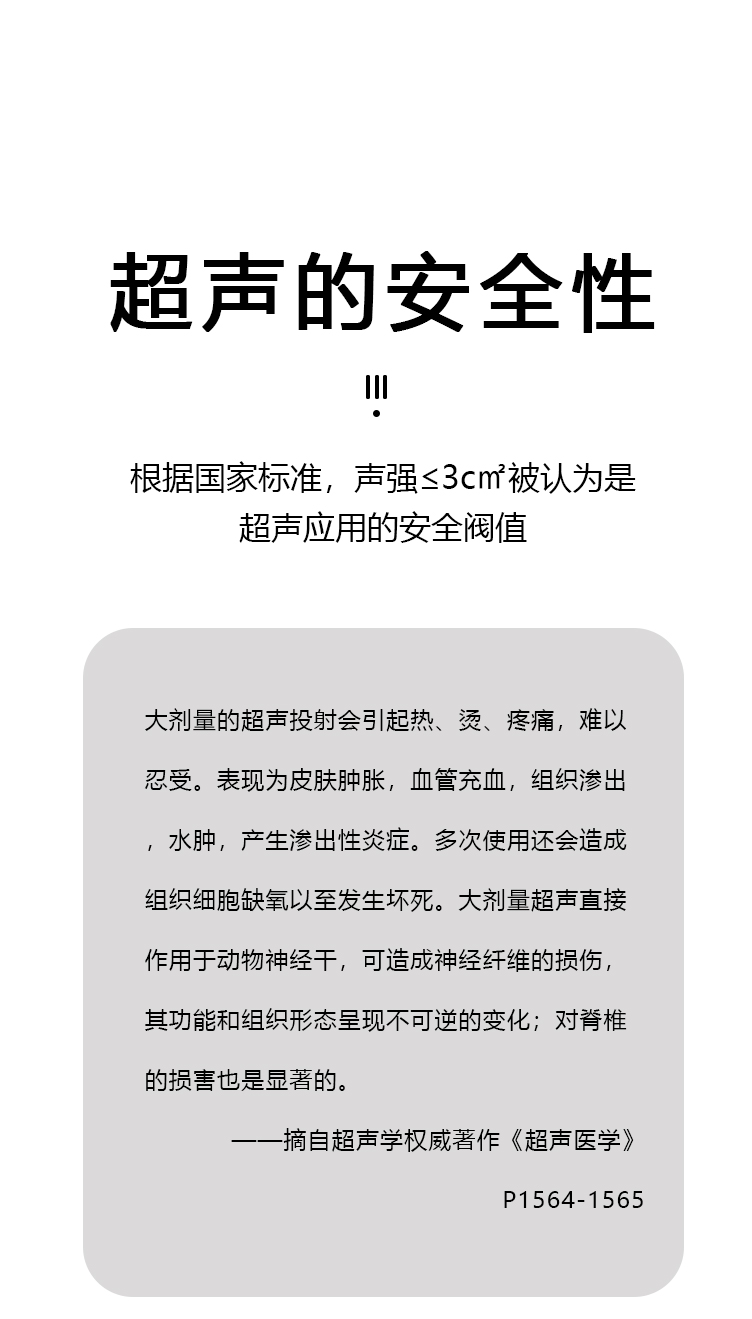 超声的安全性

根据国家标准，声强≤3c㎡被认为是超声应用的安全阀值

大剂量的超声投射会引起热、烫、疼痛，难以忍受。表现为皮肤肿胀，血管充血，组织渗出，水肿，产生渗出性炎症。多次使用还会造成组织细胞缺氧以至发生坏死。大剂量超声直接作用于动物神经干，可造成神经纤维的损伤，其功能和组织形态呈现不可逆的变化；对脊椎的损害也是显著的。

——摘自超声学权威著作《超声医学》

P1564-1565